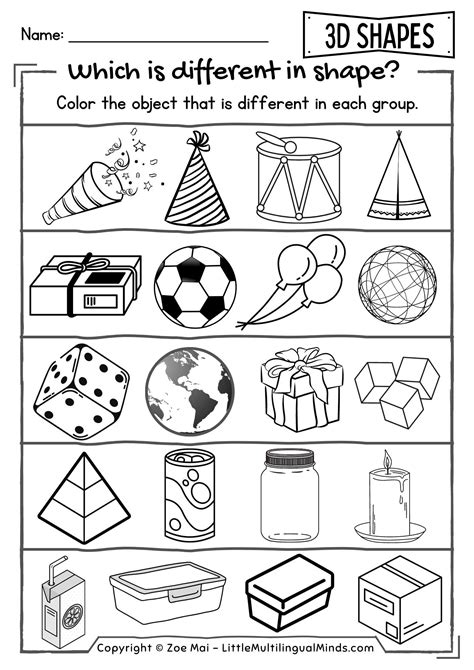 Name: ____

3D SHAPES

Which is different in shape?

Color the object that is different in each group.

Copyright © Zoe Mai - LittleMultilingualMinds.com